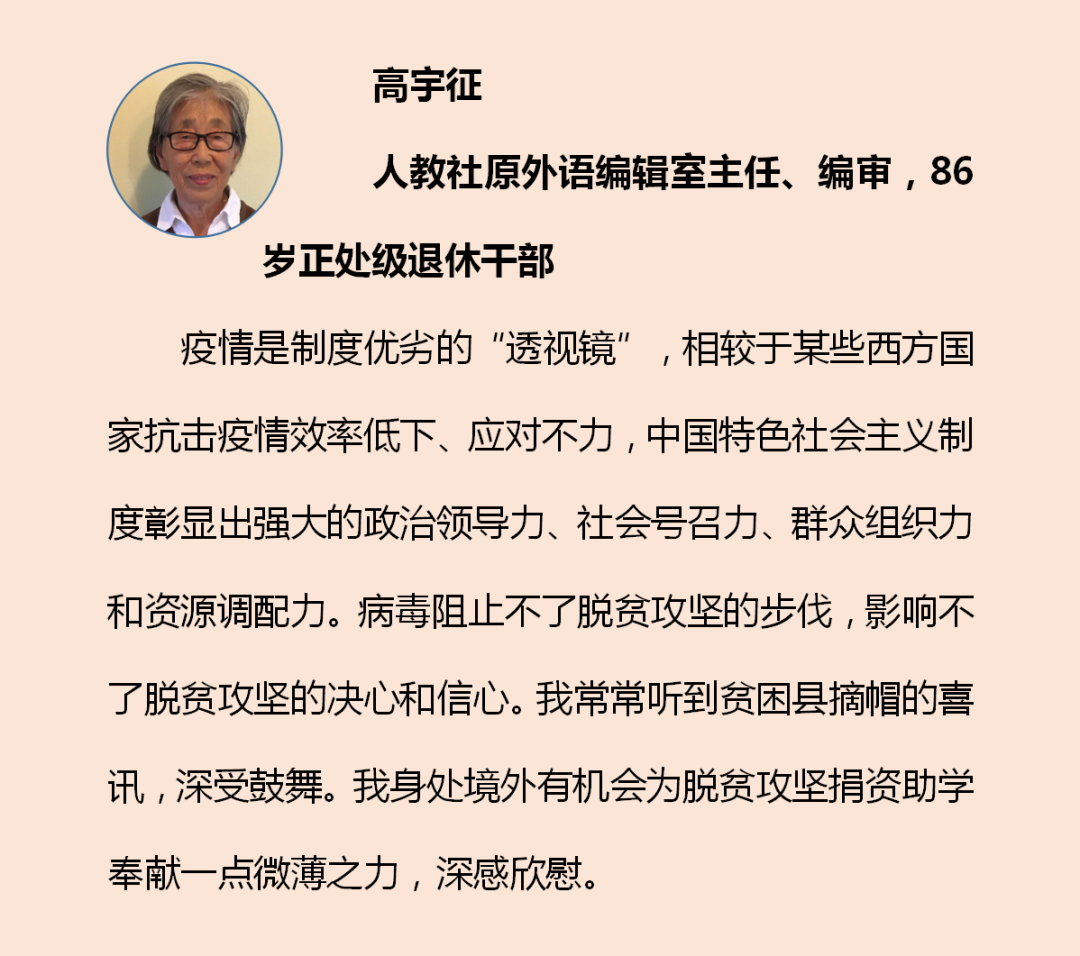 高宇征

人教社原外语编辑室主任、编审，86岁正处级退休干部

疫情是制度优劣的“透视镜”，相较于某些西方国家抗击疫情效率低下、应对不力，中国特色社会主义制度彰显出强大的政治领导力、社会号召力、群众组织力和资源调配力。病毒阻止不了脱贫攻坚的步伐，影响不了脱贫攻坚的决心和信心。我常常听到贫困县摘帽的喜讯，深受鼓舞。我身处境外有机会为脱贫攻坚捐资助学奉献一点微薄之力，深感欣慰。